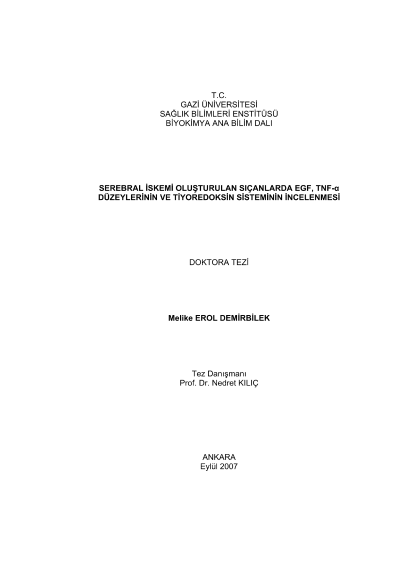 T.C.
GAZİ ÜNİVERSİTESİ
SAĞLIK BİLİMLERİ ENSTİTÜSÜ
BİYOKİMYA ANA BİLİM DALI

SEREBRAL İSKEMİ OLUŞTURULAN SIÇANLARDA EGF, TNF-α DÜZEYLERİNİN VE TİYOREDOKSİN SİSTEMİNİN İNCELENMESİ

DOKTORA TEZİ

Melike EROL DEMİRBİLEK

Tez Danışmanı
Prof. Dr. Nedret KILIÇ

ANKARA
Eylül 2007